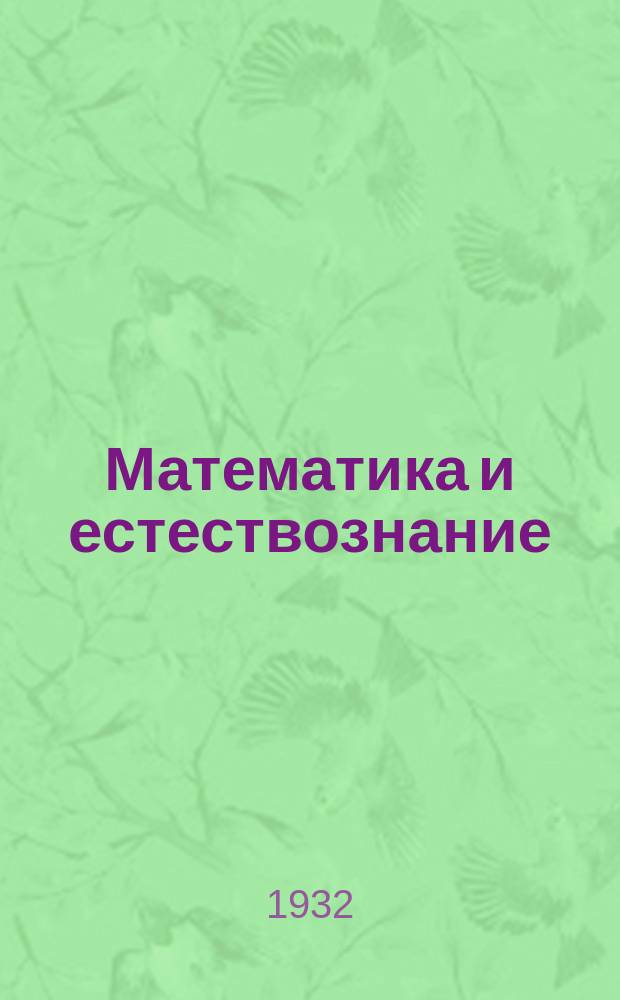 Математика и естествознание

1932